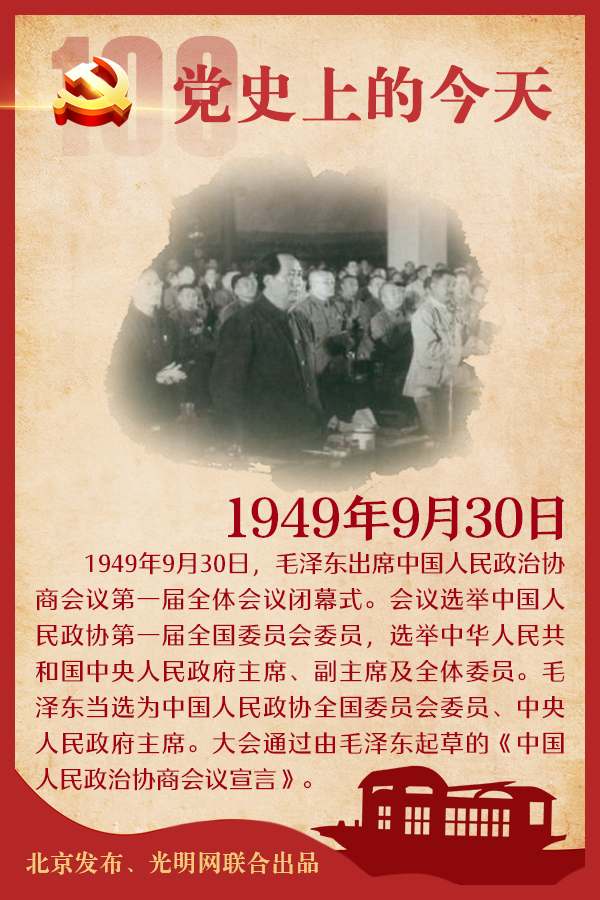 100

党史上的今天

1949年9月30日

1949年9月30日，毛泽东出席中国人民政治协商会议第一届全体会议闭幕式。会议选举中国人民政协第一届全国委员会委员，选举中华人民共和国中央人民政府主席、副主席及全体委员。毛泽东当选为中国人民政协全国委员会委员、中央人民政府主席。大会通过由毛泽东起草的《中国人民政治协商会议宣言》。

北京发布、光明网联合出品